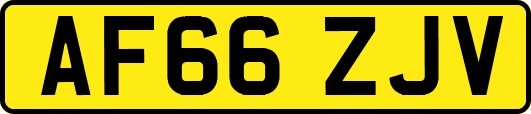 AF66 ZJV